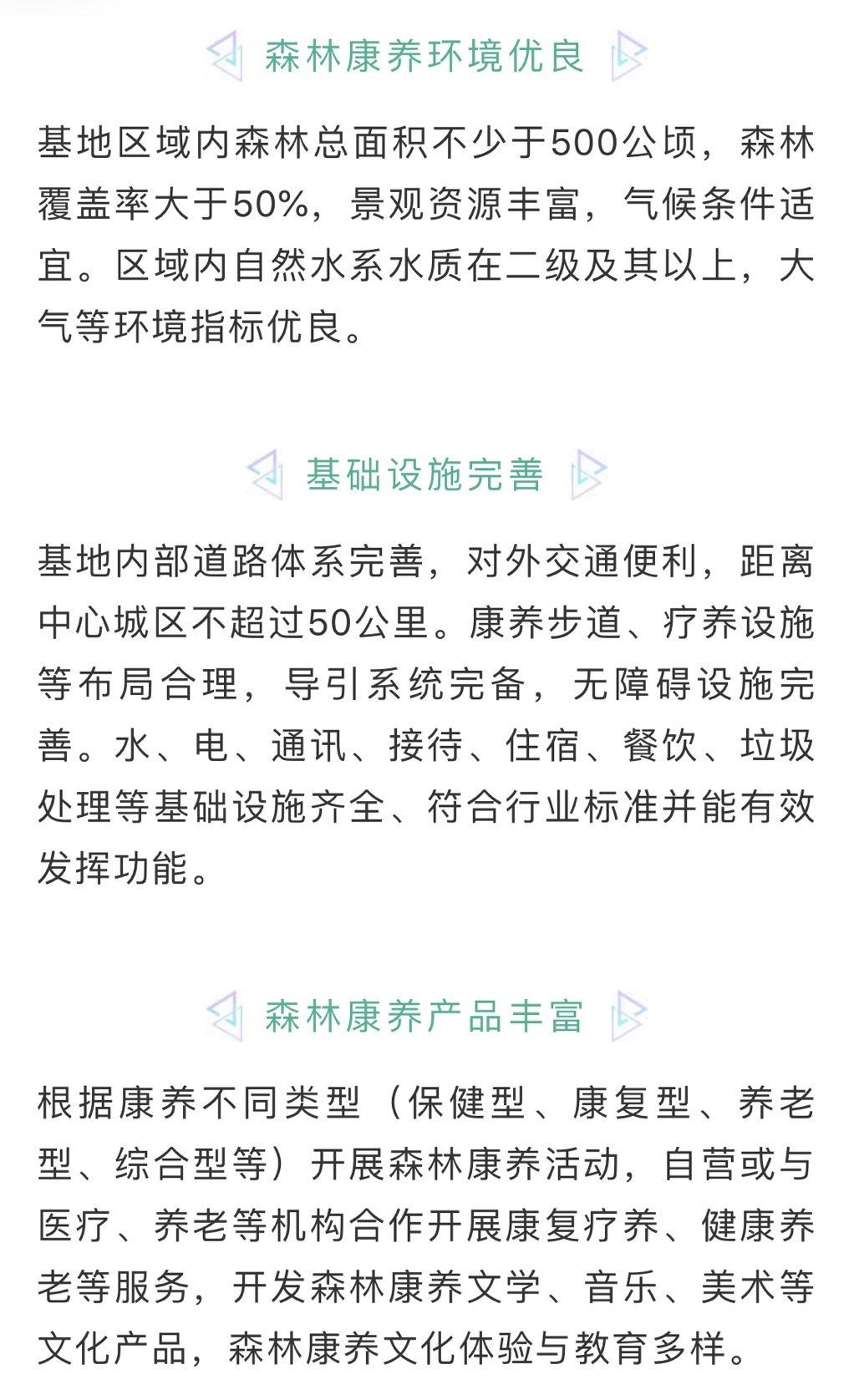 森林康养环境优良

基地区域内森林总面积不少于500公顷，森林覆盖率大于50%，景观资源丰富，气候条件适宜。区域内自然水系水质在二级及其以上，大气等环境指标优良。

基础设施完善

基地内部道路体系完善，对外交通便利，距离中心城区不超过50公里。康养步道、疗养设施等布局合理，导引系统完备，无障碍设施完善。水、电、通讯、接待、住宿、餐饮、垃圾处理等基础设施齐全、符合行业标准并能有效发挥功能。

森林康养产品丰富

根据康养不同类型（保健型、康复型、养老型、综合型等）开展森林康养活动，自营或与医疗、养老等机构合作开展康复疗养、健康养老等服务，开发森林康养文学、音乐、美术等文化产品，森林康养文化体验与教育多样。